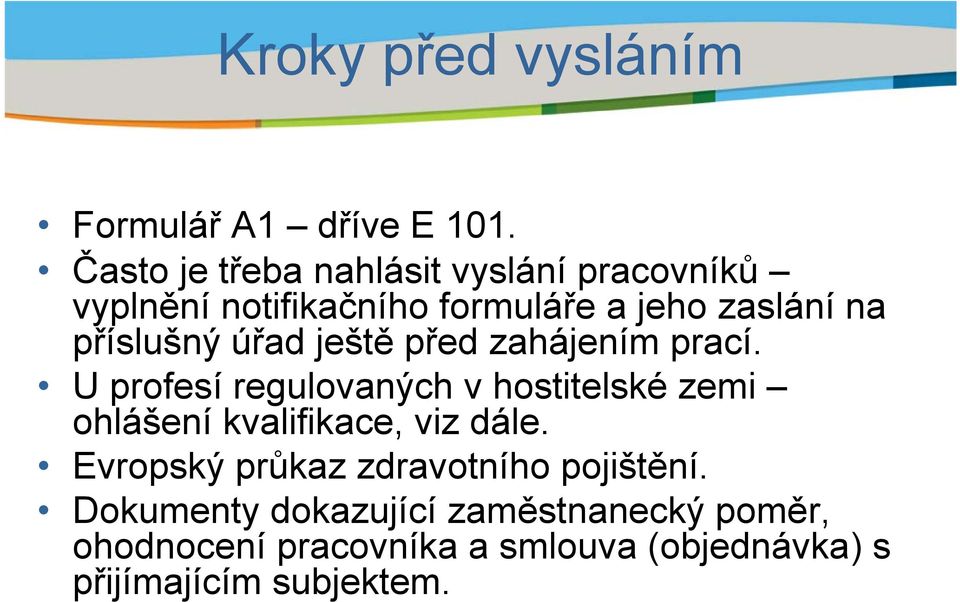 Kroky před vysláním

• Formulář A1 – dříve E 101.
• Často je třeba nahlásit vyslání pracovníků – vyplnění notifikačního formuláře a jeho zaslání na příslušný úřad ještě před zahájením prací.
• U profesí regulovaných v hostitelské zemi – ohlášení kvalifikace, viz dále.
• Evropský průkaz zdravotního pojištění.
• Dokumenty dokazující zaměstnanecký poměr, ohodnocení pracovníka a smlouva (objednávka) s přijímajícím subjektem.